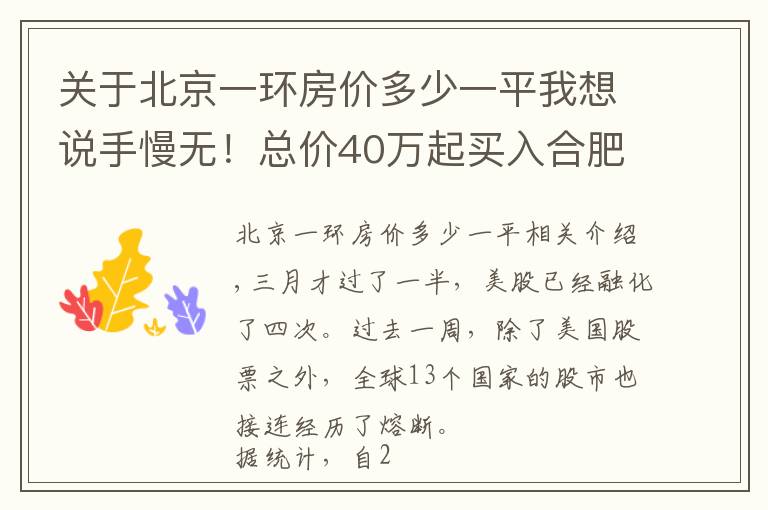 关于北京一环房价多少一平我想说手慢无！总价40万起买入合肥

北京一环房价多少一平相关介绍，三月才过了一半，美股已经融化了四次。过去一周，除了美国股票之外，全球13个国家的股市也接连经历了熔断。
据统计，自2